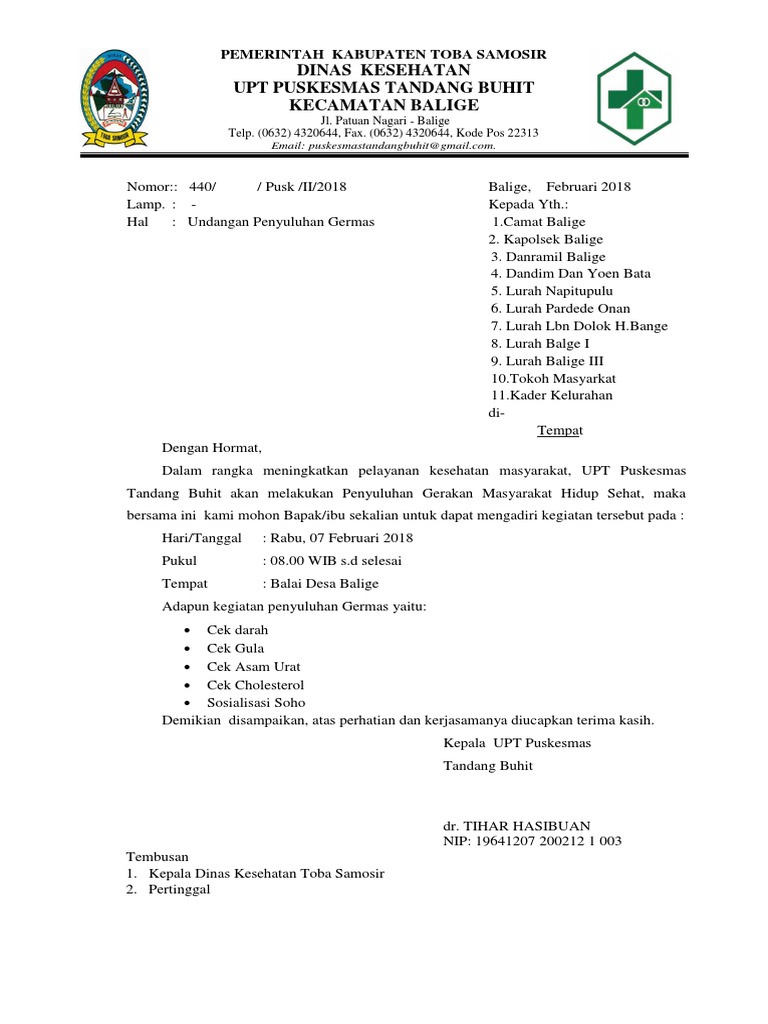 TOBA SAMOSIR

PEMERINTAH KABUPATEN TOBA SAMOSIR
DINAS KESEHATAN
UPT PUSKESMAS TANDANG BUHIT
KECAMATAN BALIGE
Jl. Patuan Nagari - Balige
Telp. (0632) 4320644, Fax. (0632) 4320644, Kode Pos 22313
Email: puskesmastandangbuhit@gmail.com.

Nomor:: 440/ / Pusk /II/2018
Lamp. : -
Hal : Undangan Penyuluhan Germas

Balige, Februari 2018
Kepada Yth.:
1.Camat Balige
2. Kapolsek Balige
3. Danramil Balige
4. Dandim Dan Yoen Bata
5. Lurah Napitupulu
6. Lurah Pardede Onan
7. Lurah Lbn Dolok H.Bange
8. Lurah Balge I
9. Lurah Balige III
10.Tokoh Masyarkat
11.Kader Kelurahan
di-
Tempat

Dengan Hormat,

Dalam rangka meningkatkan pelayanan kesehatan masyarakat, UPT Puskesmas Tandang Buhit akan melakukan Penyuluhan Gerakan Masyarakat Hidup Sehat, maka bersama ini kami mohon Bapak/ibu sekalian untuk dapat mengadiri kegiatan tersebut pada :

Hari/Tanggal : Rabu, 07 Februari 2018
Pukul : 08.00 WIB s.d selesai
Tempat : Balai Desa Balige

Adapun kegiatan penyuluhan Germas yaitu:
• Cek darah
• Cek Gula
• Cek Asam Urat
• Cek Cholesterol
• Sosialisasi Soho

Demikian disampaikan, atas perhatian dan kerjasamanya diucapkan terima kasih.

Kepala UPT Puskesmas
Tandang Buhit

dr. TIHAR HASIBUAN
NIP: 19641207 200212 1 003

Tembusan
1. Kepala Dinas Kesehatan Toba Samosir
2. Pertinggal